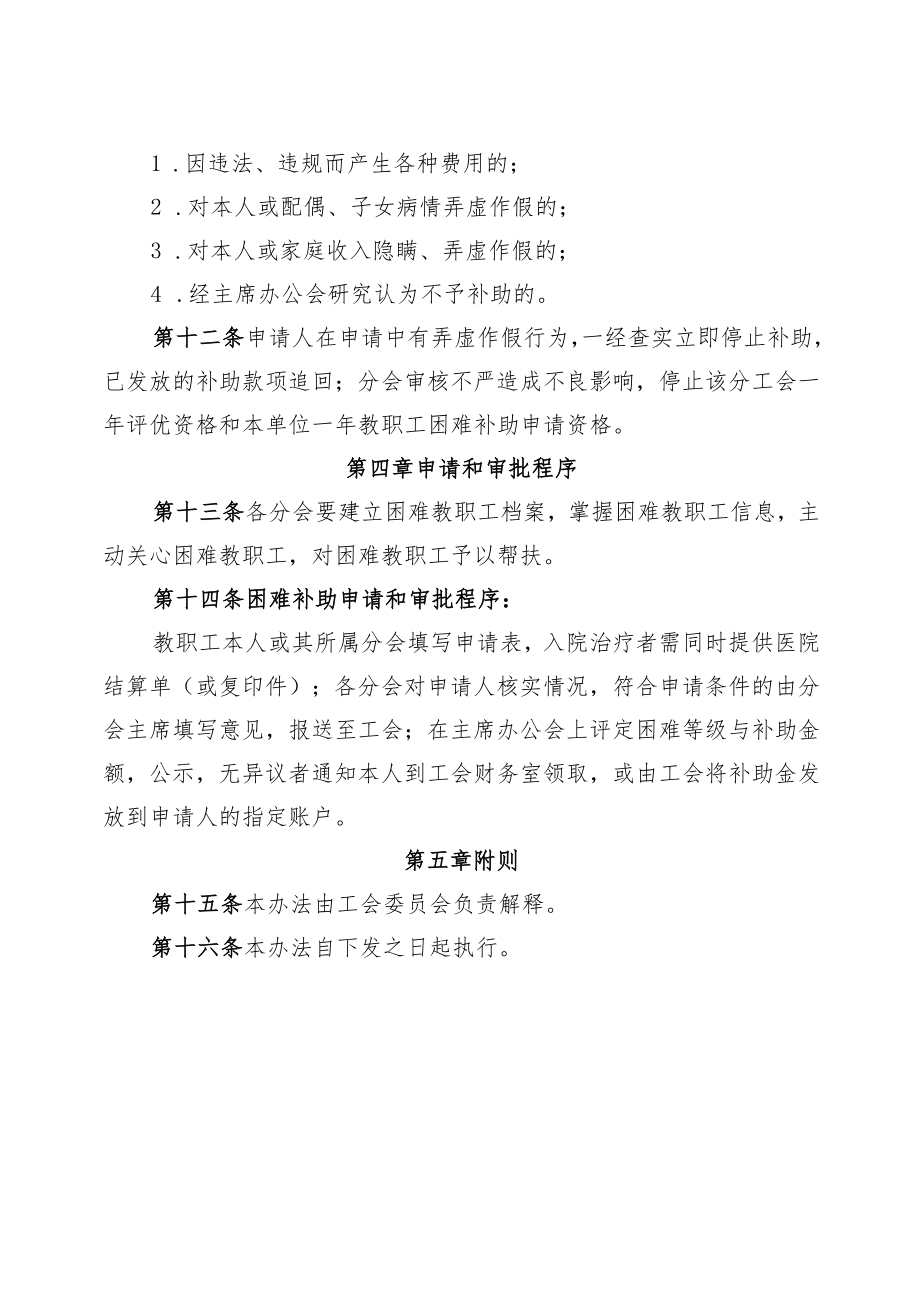 1．因违法、违规而产生各种费用的；

2．对本人或配偶、子女病情弄虚作假的；

3．对本人或家庭收入隐瞒、弄虚作假的；

4．经主席办公会研究认为不予补助的。

第十二条申请人在申请中有弄虚作假行为，一经查实立即停止补助，已发放的补助款项追回；分会审核不严造成不良影响，停止该分工会一年评优资格和本单位一年教职工困难补助申请资格。

第四章申请和审批程序

第十三条各分会要建立困难教职工档案，掌握困难教职工信息，主动关心困难教职工，对困难教职工予以帮扶。

第十四条困难补助申请和审批程序：

教职工本人或其所属分会填写申请表，入院治疗者需同时提供医院结算单（或复印件）；各分会对申请人核实情况，符合申请条件的由分会主席填写意见，报送至工会；在主席办公会上评定困难等级与补助金额，公示，无异议者通知本人到工会财务室领取，或由工会将补助金发放到申请人的指定账户。

第五章附则

第十五条本办法由工会委员会负责解释。

第十六条本办法自下发之日起执行。